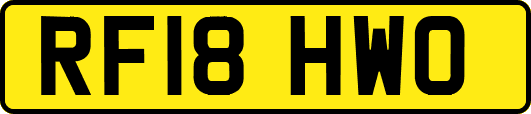 RF18 HWO